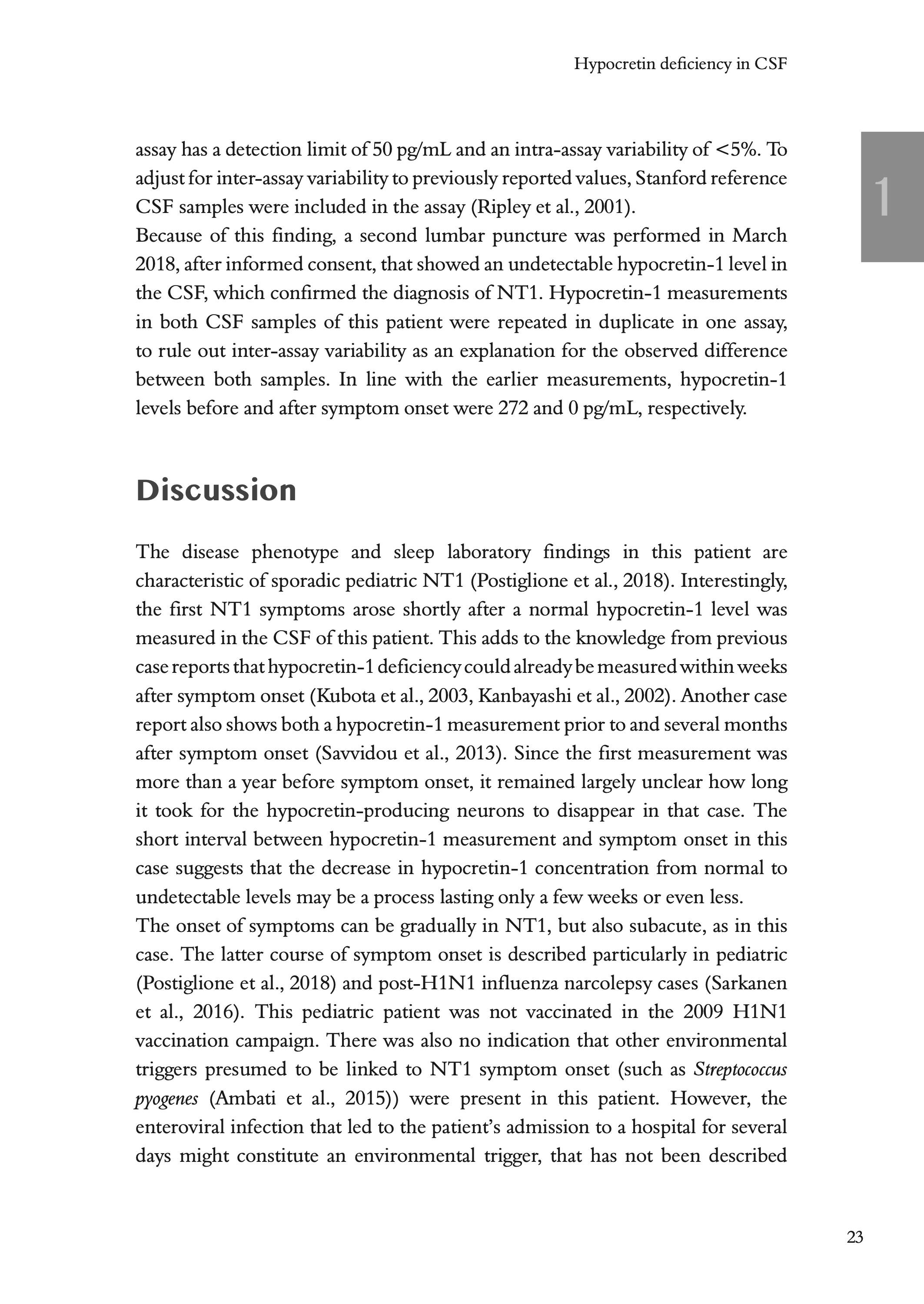 Hypocretin deficiency in CSF

1

assay has a detection limit of 50 pg/mL and an intra-assay variability of <5%. To adjust for inter-assay variability to previously reported values, Stanford reference CSF samples were included in the assay (Ripley et al., 2001).
Because of this finding, a second lumbar puncture was performed in March 2018, after informed consent, that showed an undetectable hypocretin-1 level in the CSF, which confirmed the diagnosis of NT1. Hypocretin-1 measurements in both CSF samples of this patient were repeated in duplicate in one assay, to rule out inter-assay variability as an explanation for the observed difference between both samples. In line with the earlier measurements, hypocretin-1 levels before and after symptom onset were 272 and 0 pg/mL, respectively.

Discussion

The disease phenotype and sleep laboratory findings in this patient are characteristic of sporadic pediatric NT1 (Postiglione et al., 2018). Interestingly, the first NT1 symptoms arose shortly after a normal hypocretin-1 level was measured in the CSF of this patient. This adds to the knowledge from previous case reports that hypocretin-1 deficiency could already be measured within weeks after symptom onset (Kubota et al., 2003, Kanbayashi et al., 2002). Another case report also shows both a hypocretin-1 measurement prior to and several months after symptom onset (Savvidou et al., 2013). Since the first measurement was more than a year before symptom onset, it remained largely unclear how long it took for the hypocretin-producing neurons to disappear in that case. The short interval between hypocretin-1 measurement and symptom onset in this case suggests that the decrease in hypocretin-1 concentration from normal to undetectable levels may be a process lasting only a few weeks or even less.
The onset of symptoms can be gradually in NT1, but also subacute, as in this case. The latter course of symptom onset is described particularly in pediatric (Postiglione et al., 2018) and post-H1N1 influenza narcolepsy cases (Sarkanen et al., 2016). This pediatric patient was not vaccinated in the 2009 H1N1 vaccination campaign. There was also no indication that other environmental triggers presumed to be linked to NT1 symptom onset (such as Streptococcus pyogenes (Ambati et al., 2015)) were present in this patient. However, the enteroviral infection that led to the patient's admission to a hospital for several days might constitute an environmental trigger, that has not been described

23